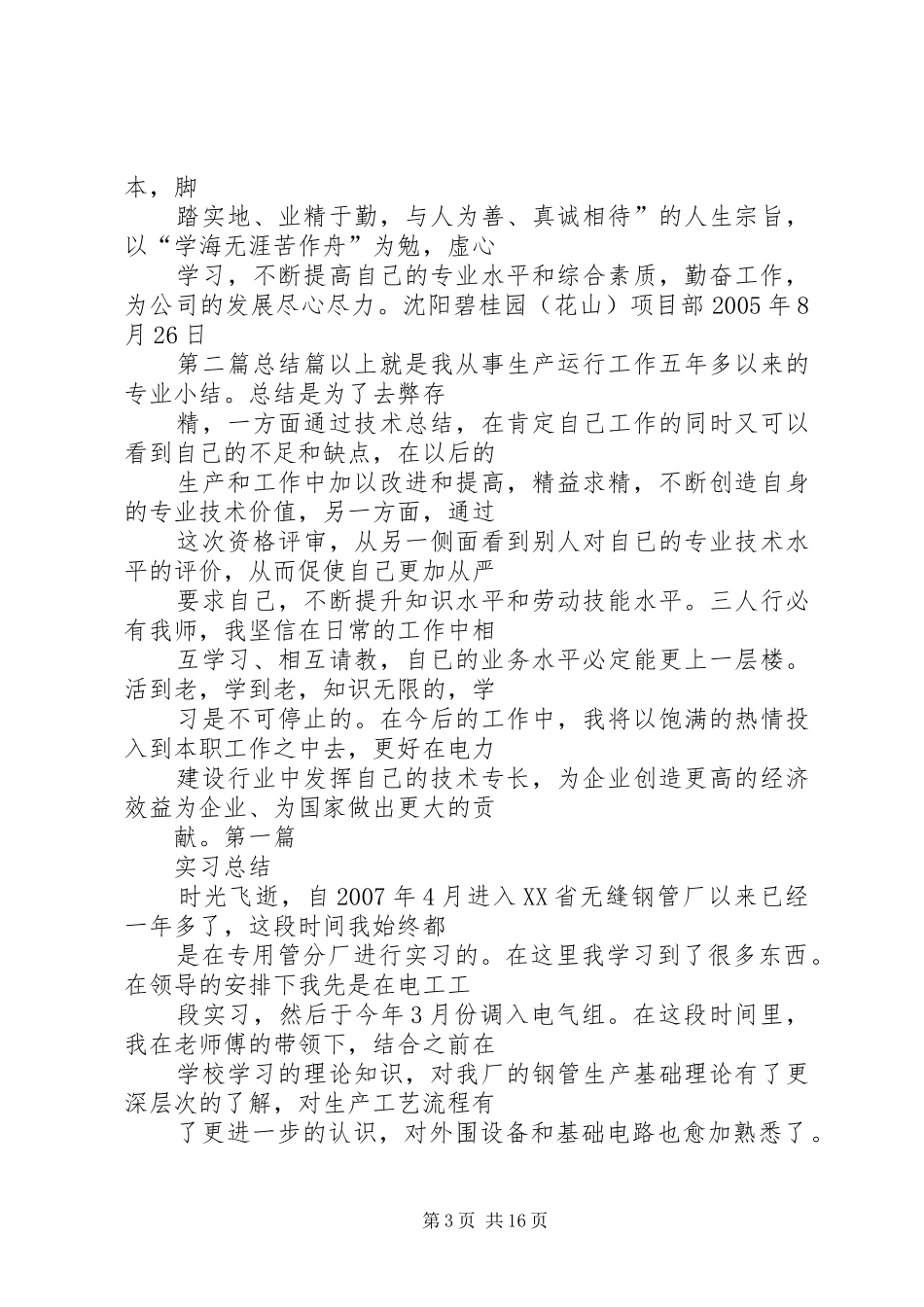 本，脚

踏实地、业精于勤，与人为善、真诚相待”的人生宗旨，以“学海无涯苦作舟”为勉，虚心

学习，不断提高自己的专业水平和综合素质，勤奋工作，为公司的发展尽心尽力。沈阳碧桂园（花山）项目部 2005 年 8 月 26 日

第二篇总结篇以上就是我从事生产运行工作五年多以来的专业小结。总结是为了去弊存

精，一方面通过技术总结，在肯定自己工作的同时又可以看到自己的不足和缺点，在以后的

生产和工作中加以改进和提高，精益求精，不断创造自身的专业技术价值，另一方面，通过

这次资格评审，从另一侧面看到别人对自己的专业技术水平的评价，从而促使自己更加从严

要求自己，不断提升知识水平和劳动技能水平。三人行必有我师，我坚信在日常的工作中相

互学习、相互请教，自己的业务水平必定能更上一层楼。活到老，学到老，知识无限的，学

习是不可停止的。在今后的工作中，我将以饱满的热情投入到本职工作之中去，更好在电力

建设行业中发挥自己的技术专长，为企业创造更高的经济效益为企业、为国家做出更大的贡

献。第一篇

实习总结

时光飞逝，自 2007 年 4 月进入 XX 省无缝钢管厂以来已经一年多了，这段时间我始终都

是在专用管分厂进行实习的。在这里我学习到了很多东西。在领导的安排下我先是在电工工

段实习，然后于今年 3 月份调入电气组。在这段时间里，我在老师傅的带领下，结合之前在

学校学习的理论知识，对我厂的钢管生产基础理论有了更深层次的了解，对生产工艺流程有

了更进一步的认识，对外围设备和基础电路也愈加熟悉了。

第 3 页 共 16 页